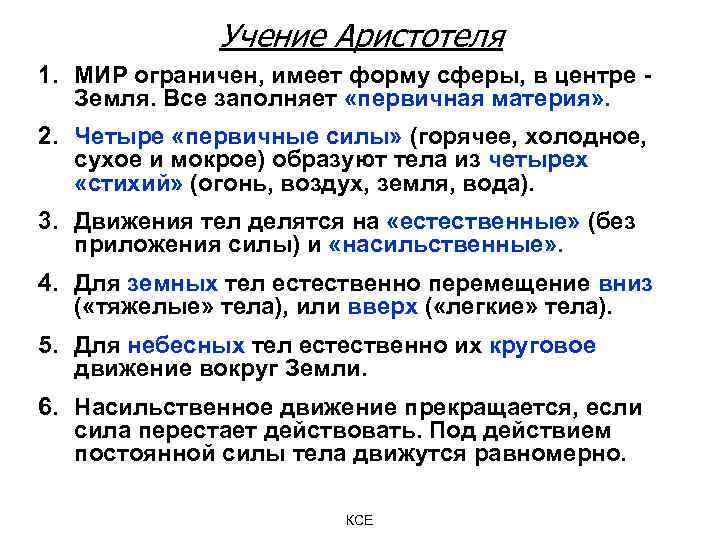 Учение Аристотеля

1. МИР ограничен, имеет форму сферы, в центре - Земля. Все заполняет «первичная материя».

2. Четыре «первичные силы» (горячее, холодное, сухое и мокрое) образуют тела из четырех «стихий» (огонь, воздух, земля, вода).

3. Движения тел делятся на «естественные» (без приложения силы) и «насильственные».

4. Для земных тел естественно перемещение вниз («тяжелые» тела), или вверх («легкие» тела).

5. Для небесных тел естественно их круговое движение вокруг Земли.

6. Насильственное движение прекращается, если сила перестает действовать. Под действием постоянной силы тела движутся равномерно.

КСЕ